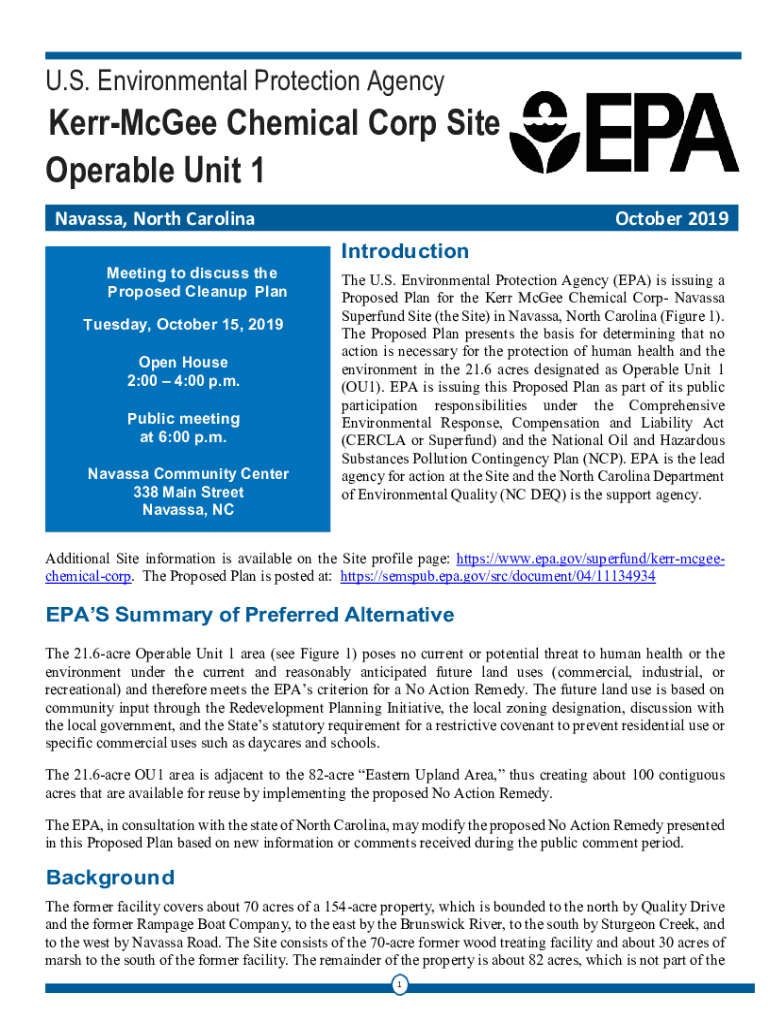 U.S. Environmental Protection Agency

Kerr-McGee Chemical Corp Site
Operable Unit 1

EPA

Navassa, North Carolina

October 2019

Meeting to discuss the Proposed Cleanup Plan

Tuesday, October 15, 2019

Open House
2:00 – 4:00 p.m.

Public meeting
at 6:00 p.m.

Navassa Community Center
338 Main Street
Navassa, NC

Introduction

The U.S. Environmental Protection Agency (EPA) is issuing a Proposed Plan for the Kerr McGee Chemical Corp- Navassa Superfund Site (the Site) in Navassa, North Carolina (Figure 1). The Proposed Plan presents the basis for determining that no action is necessary for the protection of human health and the environment in the 21.6 acres designated as Operable Unit 1 (OU1). EPA is issuing this Proposed Plan as part of its public participation responsibilities under the Comprehensive Environmental Response, Compensation and Liability Act (CERCLA or Superfund) and the National Oil and Hazardous Substances Pollution Contingency Plan (NCP). EPA is the lead agency for action at the Site and the North Carolina Department of Environmental Quality (NC DEQ) is the support agency.

Additional Site information is available on the Site profile page: https://www.epa.gov/superfund/kerr-mcgee-chemical-corp. The Proposed Plan is posted at: https://semspub.epa.gov/src/document/04/11134934

EPA'S Summary of Preferred Alternative

The 21.6-acre Operable Unit 1 area (see Figure 1) poses no current or potential threat to human health or the environment under the current and reasonably anticipated future land uses (commercial, industrial, or recreational) and therefore meets the EPA's criterion for a No Action Remedy. The future land use is based on community input through the Redevelopment Planning Initiative, the local zoning designation, discussion with the local government, and the State's statutory requirement for a restrictive covenant to prevent residential use or specific commercial uses such as daycares and schools.

The 21.6-acre OU1 area is adjacent to the 82-acre "Eastern Upland Area," thus creating about 100 contiguous acres that are available for reuse by implementing the proposed No Action Remedy.

The EPA, in consultation with the state of North Carolina, may modify the proposed No Action Remedy presented in this Proposed Plan based on new information or comments received during the public comment period.

Background

The former facility covers about 70 acres of a 154-acre property, which is bounded to the north by Quality Drive and the former Rampage Boat Company, to the east by the Brunswick River, to the south by Sturgeon Creek, and to the west by Navassa Road. The Site consists of the 70-acre former wood treating facility and about 30 acres of marsh to the south of the former facility. The remainder of the property is about 82 acres, which is not part of the

1